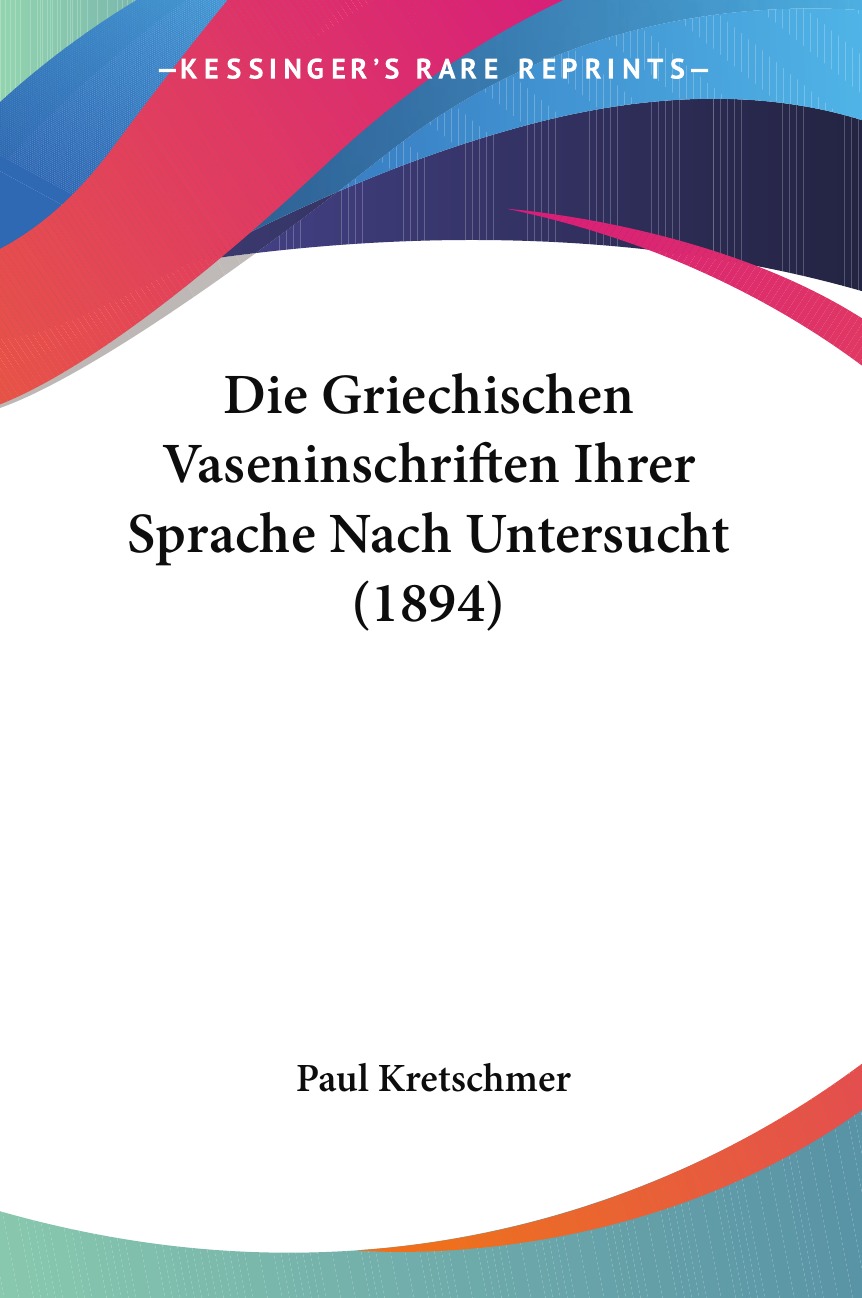 —KESSINGER'S RARE REPRINTS—

Die Griechischen Vaseninschriften Ihrer Sprache Nach Untersucht (1894)

Paul Kretschmer